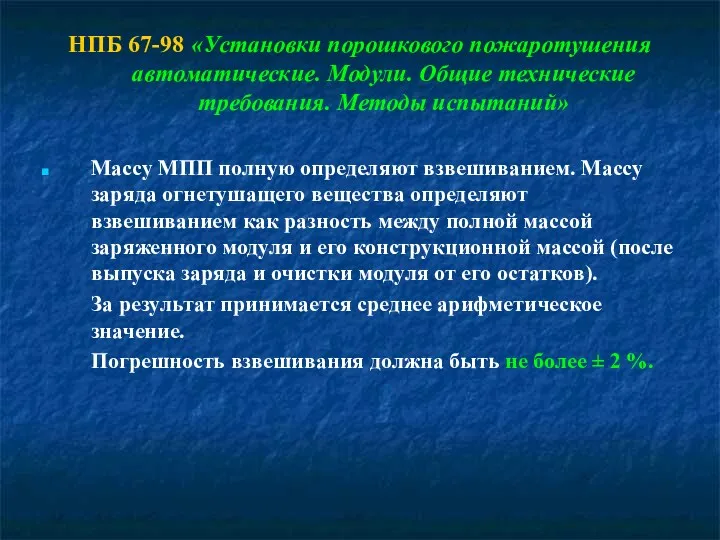 НПБ 67-98 «Установки порошкового пожаротушения автоматические. Модули. Общие технические требования. Методы испытаний»

Массу МПП полную определяют взвешиванием. Массу заряда огнетушащего вещества определяют взвешиванием как разность между полной массой заряженного модуля и его конструкционной массой (после выпуска заряда и очистки модуля от его остатков).

За результат принимается среднее арифметическое значение.

Погрешность взвешивания должна быть не более ± 2 %.